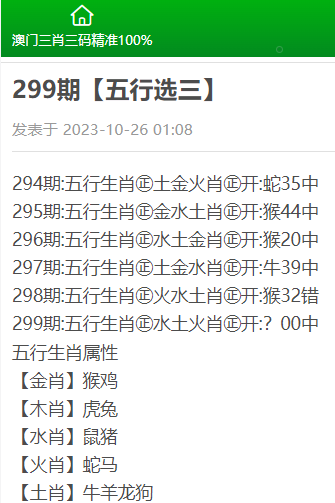 澳门三肖三码精准100%

299期【五行选三】

发表于 2023-10-26 01:08

294期:五行生肖㊣土金火肖㊣开:蛇35中
295期:五行生肖㊣金水土肖㊣开:猴44中
296期:五行生肖㊣水土金肖㊣开:猴20中
297期:五行生肖㊣土金水肖㊣开:牛39中
298期:五行生肖㊣火水土肖㊣开:猴32错
299期:五行生肖㊣水土火肖㊣开:? 00中
五行生肖属性
【金肖】猴鸡
【木肖】虎兔
【水肖】鼠猪
【火肖】蛇马
【土肖】牛羊龙狗